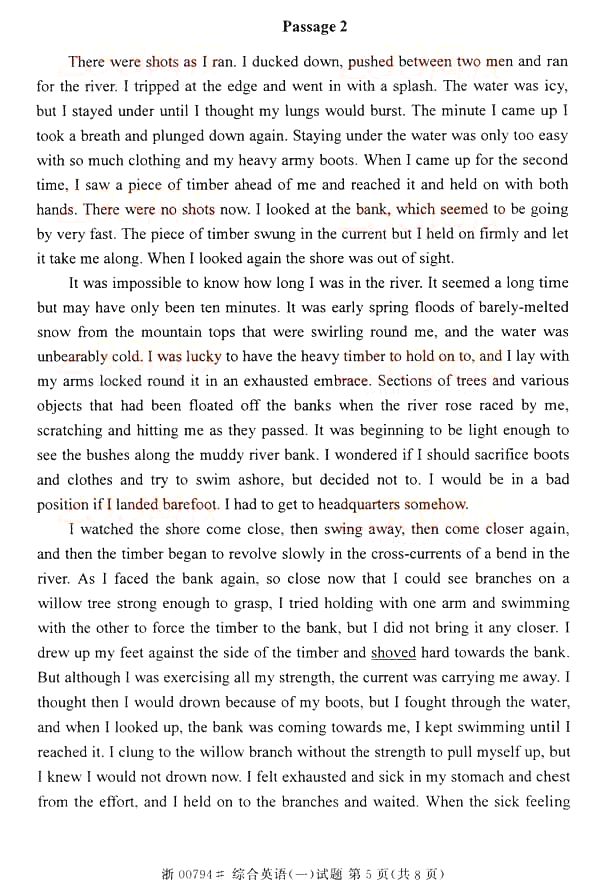 Passage 2

There were shots as I ran. I ducked down, pushed between two men and ran for the river. I tripped at the edge and went in with a splash. The water was icy, but I stayed under until I thought my lungs would burst. The minute I came up I took a breath and plunged down again. Staying under the water was only too easy with so much clothing and my heavy army boots. When I came up for the second time, I saw a piece of timber ahead of me and reached it and held on with both hands. There were no shots now. I looked at the bank, which seemed to be going by very fast. The piece of timber swung in the current but I held on firmly and let it take me along. When I looked again the shore was out of sight.

It was impossible to know how long I was in the river. It seemed a long time but may have only been ten minutes. It was early spring floods of barely-melted snow from the mountain tops that were swirling round me, and the water was unbearably cold. I was lucky to have the heavy timber to hold on to, and I lay with my arms locked round it in an exhausted embrace. Sections of trees and various objects that had been floated off the banks when the river rose raced by me, scratching and hitting me as they passed. It was beginning to be light enough to see the bushes along the muddy river bank. I wondered if I should sacrifice boots and clothes and try to swim ashore, but decided not to. I would be in a bad position if I landed barefoot. I had to get to headquarters somehow.

I watched the shore come close, then swing away, then come closer again, and then the timber began to revolve slowly in the cross-currents of a bend in the river. As I faced the bank again, so close now that I could see branches on a willow tree strong enough to grasp, I tried holding with one arm and swimming with the other to force the timber to the bank, but I did not bring it any closer. I drew up my feet against the side of the timber and shoved hard towards the bank. But although I was exercising all my strength, the current was carrying me away. I thought then I would drown because of my boots, but I fought through the water, and when I looked up, the bank was coming towards me, I kept swimming until I reached it. I clung to the willow branch without the strength to pull myself up, but I knew I would not drown now. I felt exhausted and sick in my stomach and chest from the effort, and I held on to the branches and waited. When the sick feeling

浙 00794# 综合英语(一)试题 第 5 页(共 8 页)